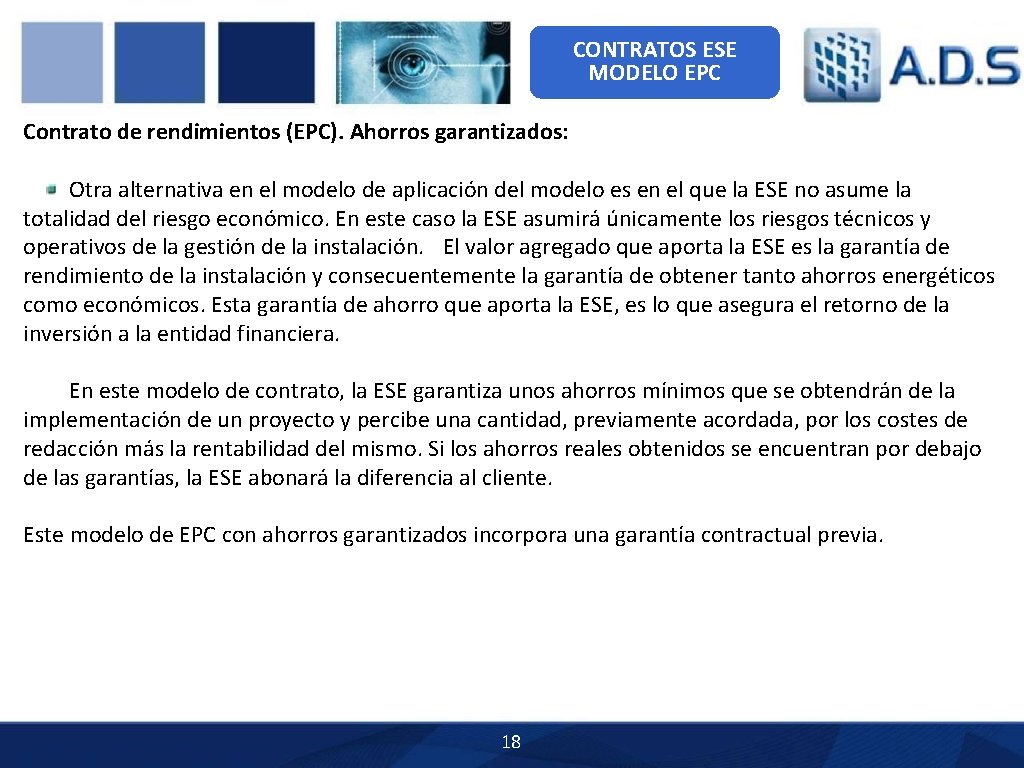 CONTRATOS ESE MODELO EPC

A.D.S

Contrato de rendimientos (EPC). Ahorros garantizados:

Otra alternativa en el modelo de aplicación del modelo es en el que la ESE no asume la totalidad del riesgo económico. En este caso la ESE asumirá únicamente los riesgos técnicos y operativos de la gestión de la instalación. El valor agregado que aporta la ESE es la garantía de rendimiento de la instalación y consecuentemente la garantía de obtener tanto ahorros energéticos como económicos. Esta garantía de ahorro que aporta la ESE, es lo que asegura el retorno de la inversión a la entidad financiera.

En este modelo de contrato, la ESE garantiza unos ahorros mínimos que se obtendrán de la implementación de un proyecto y percibe una cantidad, previamente acordada, por los costes de redacción más la rentabilidad del mismo. Si los ahorros reales obtenidos se encuentran por debajo de las garantías, la ESE abonará la diferencia al cliente.

Este modelo de EPC con ahorros garantizados incorpora una garantía contractual previa.

18